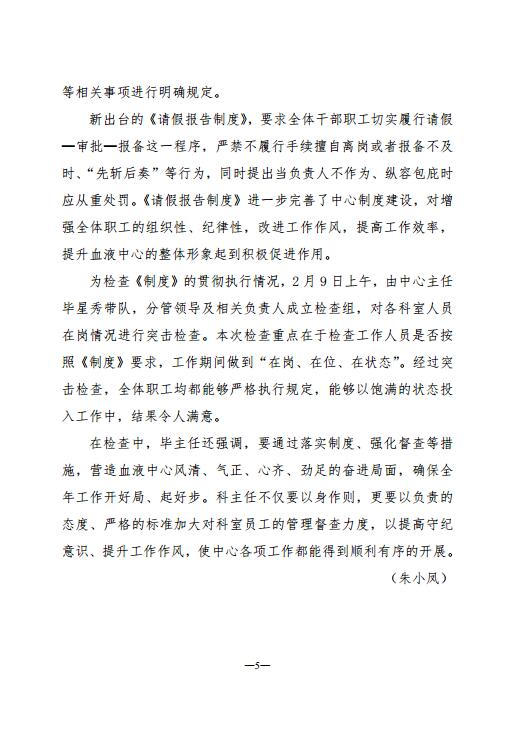 等相关事项进行明确规定。

新出台的《请假报告制度》，要求全体干部职工切实履行请假—审批—报备这一程序，严禁不履行手续擅自离岗或者报备不及时、“先斩后奏”等行为，同时提出当负责人不作为、纵容包庇时应从重处罚。《请假报告制度》进一步完善了中心制度建设，对增强全体职工的组织性、纪律性，改进工作作风，提高工作效率，提升血液中心的整体形象起到积极促进作用。

为检查《制度》的贯彻执行情况，2月9日上午，由中心主任毕星秀带队，分管领导及相关负责人成立检查组，对各科室人员在岗情况进行突击检查。本次检查重点在于检查工作人员是否按照《制度》要求，工作期间做到“在岗、在位、在状态”。经过突击检查，全体职工均都能够严格执行规定，能够以饱满的状态投入工作中，结果令人满意。

在检查中，毕主任还强调，要通过落实制度、强化督查等措施，营造血液中心风清、气正、心齐、劲足的奋进局面，确保全年工作开好局、起好步。科主任不仅要以身作则，更要以负责的态度、严格的标准加大对科室员工的管理督查力度，以提高守纪意识、提升工作作风，使中心各项工作都能得到顺利有序的开展。

（朱小凤）

—5—